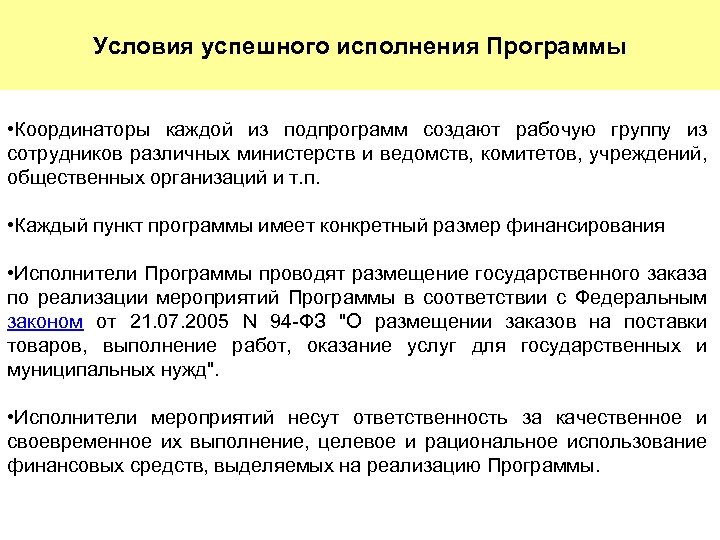 Условия успешного исполнения Программы

•Координаторы каждой из подпрограмм создают рабочую группу из сотрудников различных министерств и ведомств, комитетов, учреждений, общественных организаций и т.п.

•Каждый пункт программы имеет конкретный размер финансирования

•Исполнители Программы проводят размещение государственного заказа по реализации мероприятий Программы в соответствии с Федеральным законом от 21.07.2005 N 94-ФЗ "О размещении заказов на поставки товаров, выполнение работ, оказание услуг для государственных и муниципальных нужд".

•Исполнители мероприятий несут ответственность за качественное и своевременное их выполнение, целевое и рациональное использование финансовых средств, выделяемых на реализацию Программы.